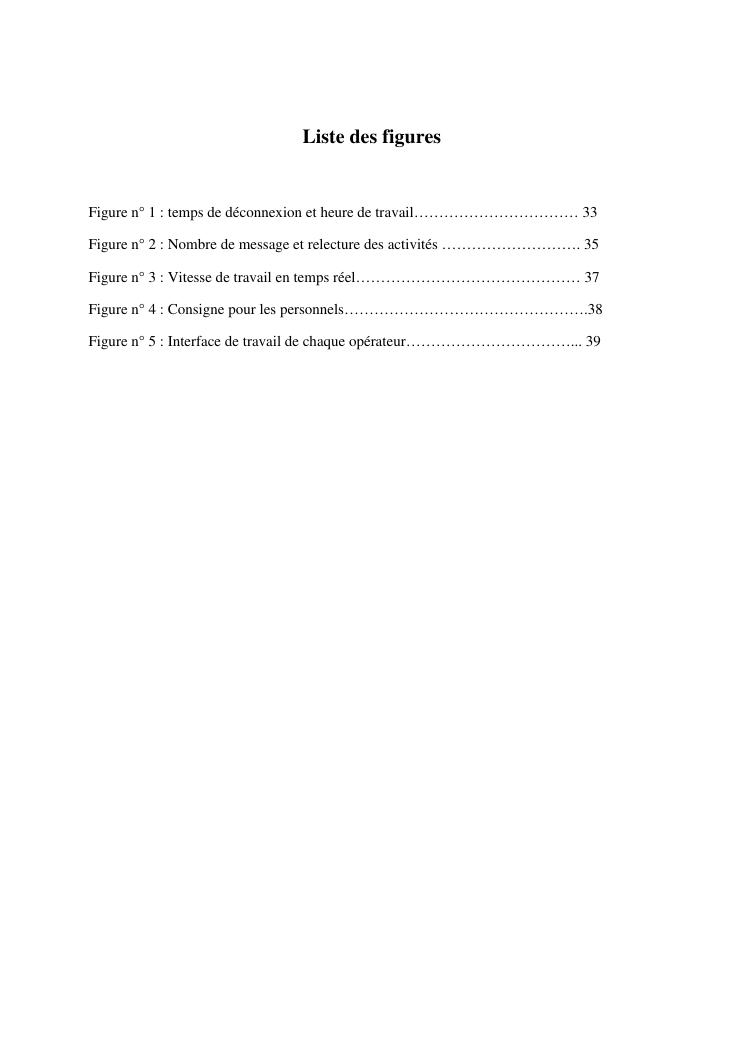 Liste des figures

Figure n° 1 : temps de déconnexion et heure de travail…………………………… 33

Figure n° 2 : Nombre de message et relecture des activités ………………………. 35

Figure n° 3 : Vitesse de travail en temps réel……………………………………… 37

Figure n° 4 : Consigne pour les personnels………………………………………….38

Figure n° 5 : Interface de travail de chaque opérateur……………………………... 39